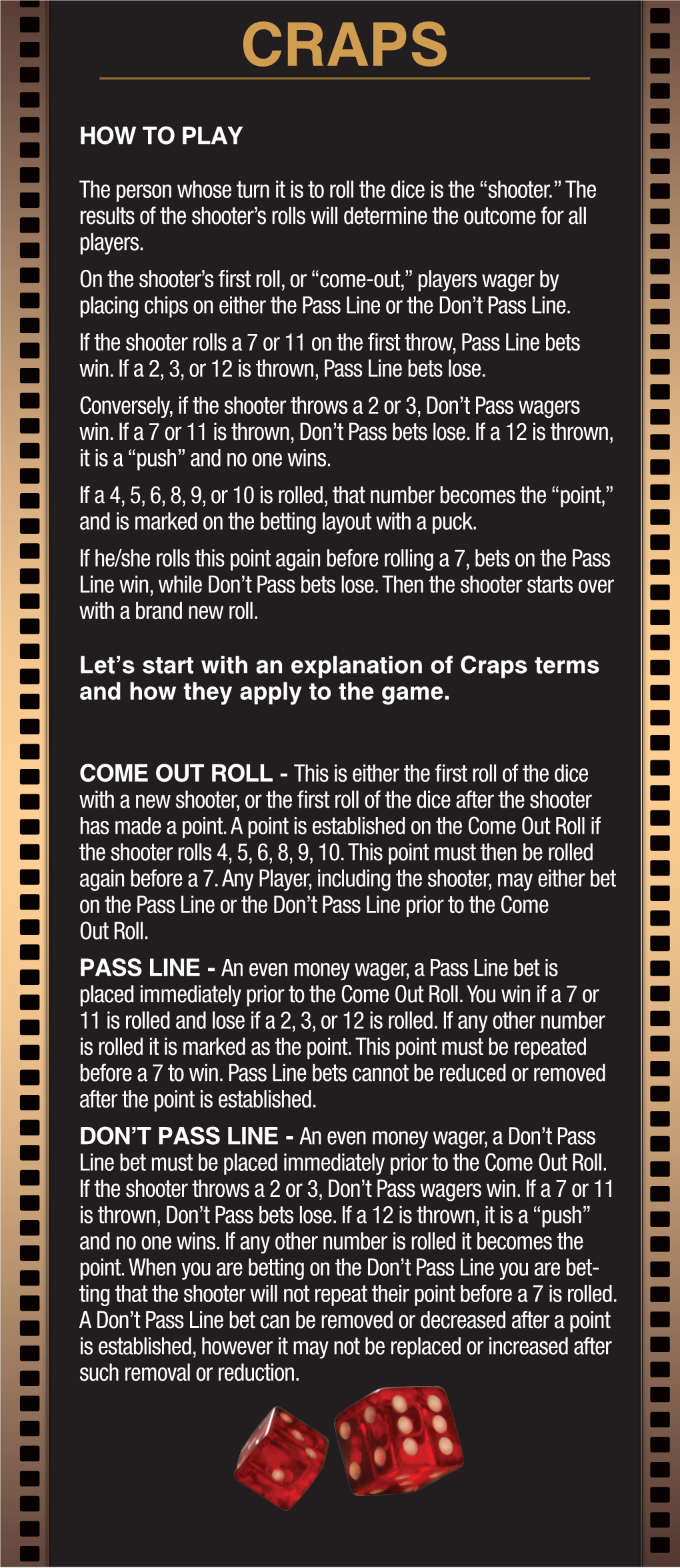 CRAPS

HOW TO PLAY

The person whose turn it is to roll the dice is the “shooter.” The results of the shooter’s rolls will determine the outcome for all players.

On the shooter’s first roll, or “come-out,” players wager by placing chips on either the Pass Line or the Don’t Pass Line.

If the shooter rolls a 7 or 11 on the first throw, Pass Line bets win. If a 2, 3, or 12 is thrown, Pass Line bets lose.

Conversely, if the shooter throws a 2 or 3, Don’t Pass wagers win. If a 7 or 11 is thrown, Don’t Pass bets lose. If a 12 is thrown, it is a “push” and no one wins.

If a 4, 5, 6, 8, 9, or 10 is rolled, that number becomes the “point,” and is marked on the betting layout with a puck.

If he/she rolls this point again before rolling a 7, bets on the Pass Line win, while Don’t Pass bets lose. Then the shooter starts over with a brand new roll.

Let’s start with an explanation of Craps terms and how they apply to the game.

COME OUT ROLL - This is either the first roll of the dice with a new shooter, or the first roll of the dice after the shooter has made a point. A point is established on the Come Out Roll if the shooter rolls 4, 5, 6, 8, 9, 10. This point must then be rolled again before a 7. Any Player, including the shooter, may either bet on the Pass Line or the Don’t Pass Line prior to the Come Out Roll.

PASS LINE - An even money wager, a Pass Line bet is placed immediately prior to the Come Out Roll. You win if a 7 or 11 is rolled and lose if a 2, 3, or 12 is rolled. If any other number is rolled it is marked as the point. This point must be repeated before a 7 to win. Pass Line bets cannot be reduced or removed after the point is established.

DON’T PASS LINE - An even money wager, a Don’t Pass Line bet must be placed immediately prior to the Come Out Roll. If the shooter throws a 2 or 3, Don’t Pass wagers win. If a 7 or 11 is thrown, Don’t Pass bets lose. If a 12 is thrown, it is a “push” and no one wins. If any other number is rolled it becomes the point. When you are betting on the Don’t Pass Line you are betting that the shooter will not repeat their point before a 7 is rolled. A Don’t Pass Line bet can be removed or decreased after a point is established, however it may not be replaced or increased after such removal or reduction.